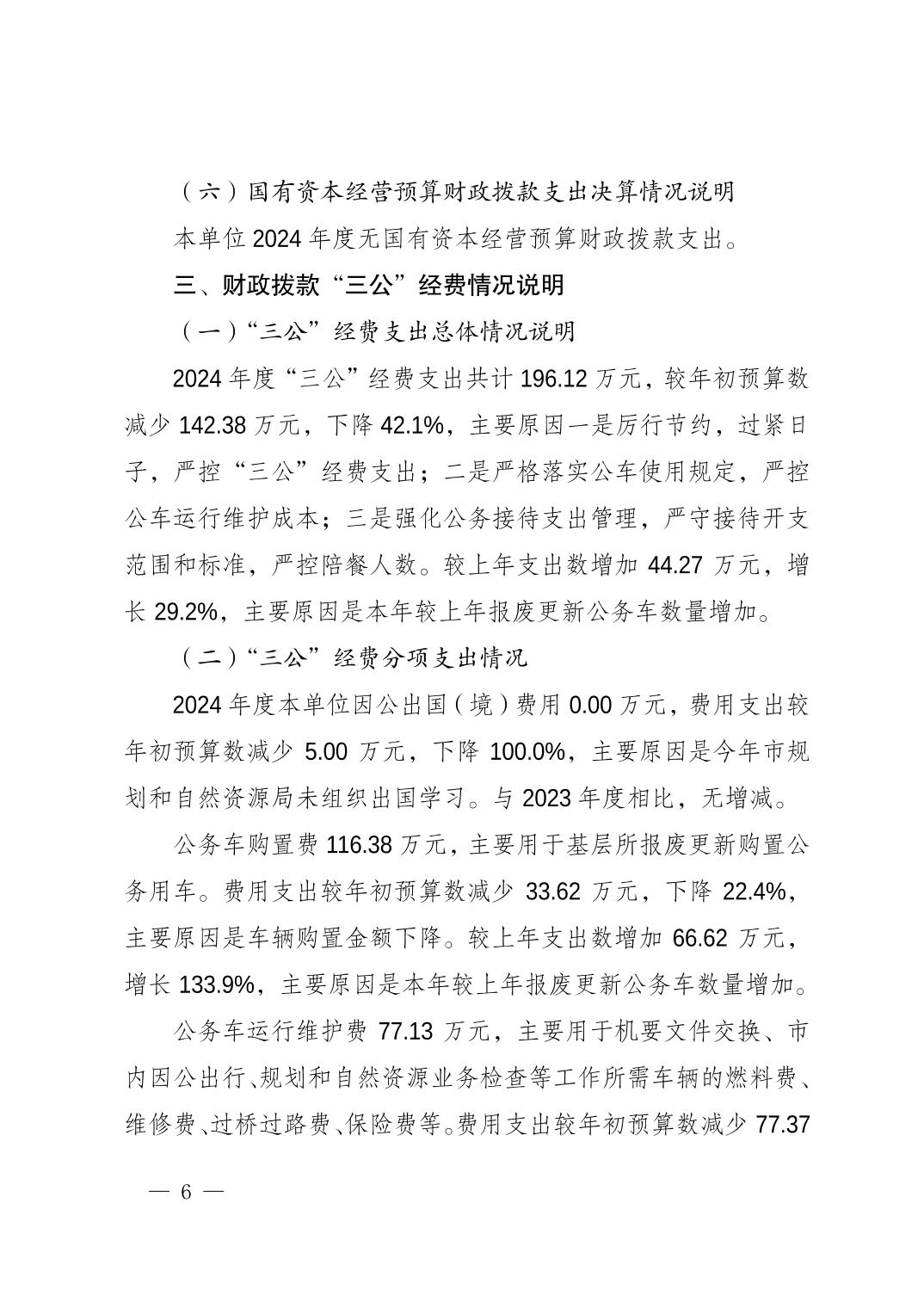 （六）国有资本经营预算财政拨款支出决算情况说明

本单位 2024 年度无国有资本经营预算财政拨款支出。

三、财政拨款“三公”经费情况说明

（一）“三公”经费支出总体情况说明

2024 年度“三公”经费支出共计 196.12 万元，较年初预算数减少 142.38 万元，下降 42.1%，主要原因一是厉行节约，过紧日子，严控“三公”经费支出；二是严格落实公车使用规定，严控公车运行维护成本；三是强化公务接待支出管理，严守接待开支范围和标准，严控陪餐人数。较上年支出数增加 44.27 万元，增长 29.2%，主要原因是本年较上年报废更新公务车数量增加。

（二）“三公”经费分项支出情况

2024 年度本单位因公出国（境）费用 0.00 万元，费用支出较年初预算数减少 5.00 万元，下降 100.0%，主要原因是今年市规划和自然资源局未组织出国学习。与 2023 年度相比，无增减。

公务车购置费 116.38 万元，主要用于基层所报废更新购置公务用车。费用支出较年初预算数减少 33.62 万元，下降 22.4%，主要原因是车辆购置金额下降。较上年支出数增加 66.62 万元，增长 133.9%，主要原因是本年较上年报废更新公务车数量增加。

公务车运行维护费 77.13 万元，主要用于机要文件交换、市内因公出行、规划和自然资源业务检查等工作所需车辆的燃料费、维修费、过桥过路费、保险费等。费用支出较年初预算数减少 77.37

— 6 —